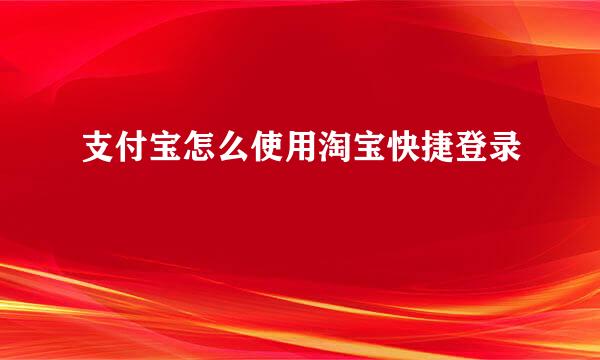 支付宝怎么使用淘宝快捷登录